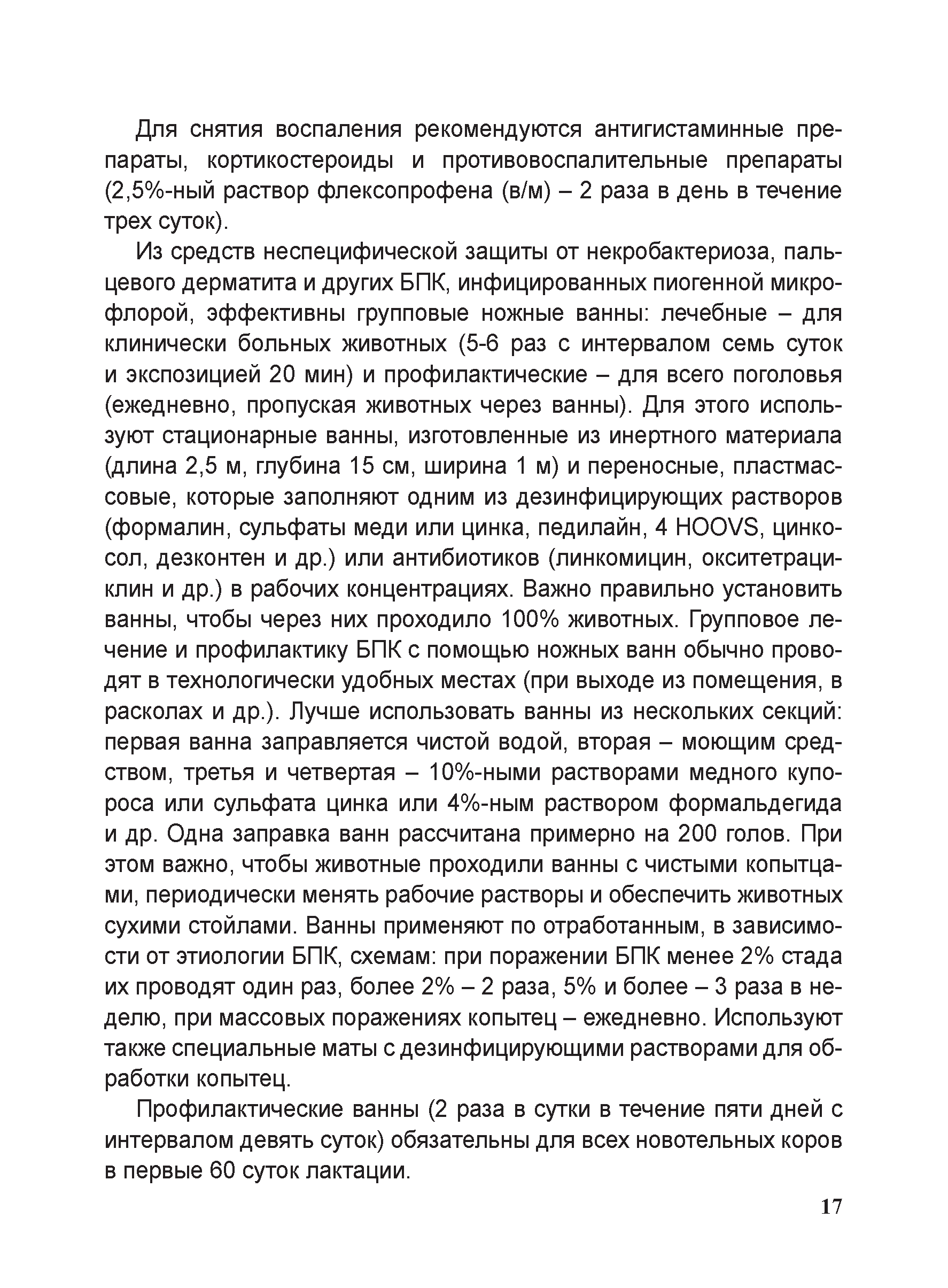 Для снятия воспаления рекомендуются антигистаминные препараты, кортикостероиды и противовоспалительные препараты (2,5%-ный раствор флексопрофена (в/м) – 2 раза в день в течение трех суток).

Из средств неспецифической защиты от некробактериоза, пальцевого дерматита и других БПК, инфицированных пиогенной микрофлорой, эффективны групповые ножные ванны: лечебные – для клинически больных животных (5-6 раз с интервалом семь суток и экспозицией 20 мин) и профилактические – для всего поголовья (ежедневно, пропуская животных через ванны). Для этого используют стационарные ванны, изготовленные из инертного материала (длина 2,5 м, глубина 15 см, ширина 1 м) и переносные, пластмассовые, которые заполняют одним из дезинфицирующих растворов (формалин, сульфаты меди или цинка, педилайн, 4 HOOVS, цинкосол, дезконтен и др.) или антибиотиков (линкомицин, окситетрациклин и др.) в рабочих концентрациях. Важно правильно установить ванны, чтобы через них проходило 100% животных. Групповое лечение и профилактику БПК с помощью ножных ванн обычно проводят в технологически удобных местах (при выходе из помещения, в расколах и др.). Лучше использовать ванны из нескольких секций: первая ванна заправляется чистой водой, вторая – моющим средством, третья и четвертая – 10%-ными растворами медного купороса или сульфата цинка или 4%-ным раствором формальдегида и др. Одна заправка ванн рассчитана примерно на 200 голов. При этом важно, чтобы животные проходили ванны с чистыми копытцами, периодически менять рабочие растворы и обеспечить животных сухими стойлами. Ванны применяют по отработанным, в зависимости от этиологии БПК, схемам: при поражении БПК менее 2% стада их проводят один раз, более 2% – 2 раза, 5% и более – 3 раза в неделю, при массовых поражениях копытец – ежедневно. Используют также специальные маты с дезинфицирующими растворами для обработки копытец.

Профилактические ванны (2 раза в сутки в течение пяти дней с интервалом девять суток) обязательны для всех новотельных коров в первые 60 суток лактации.

17